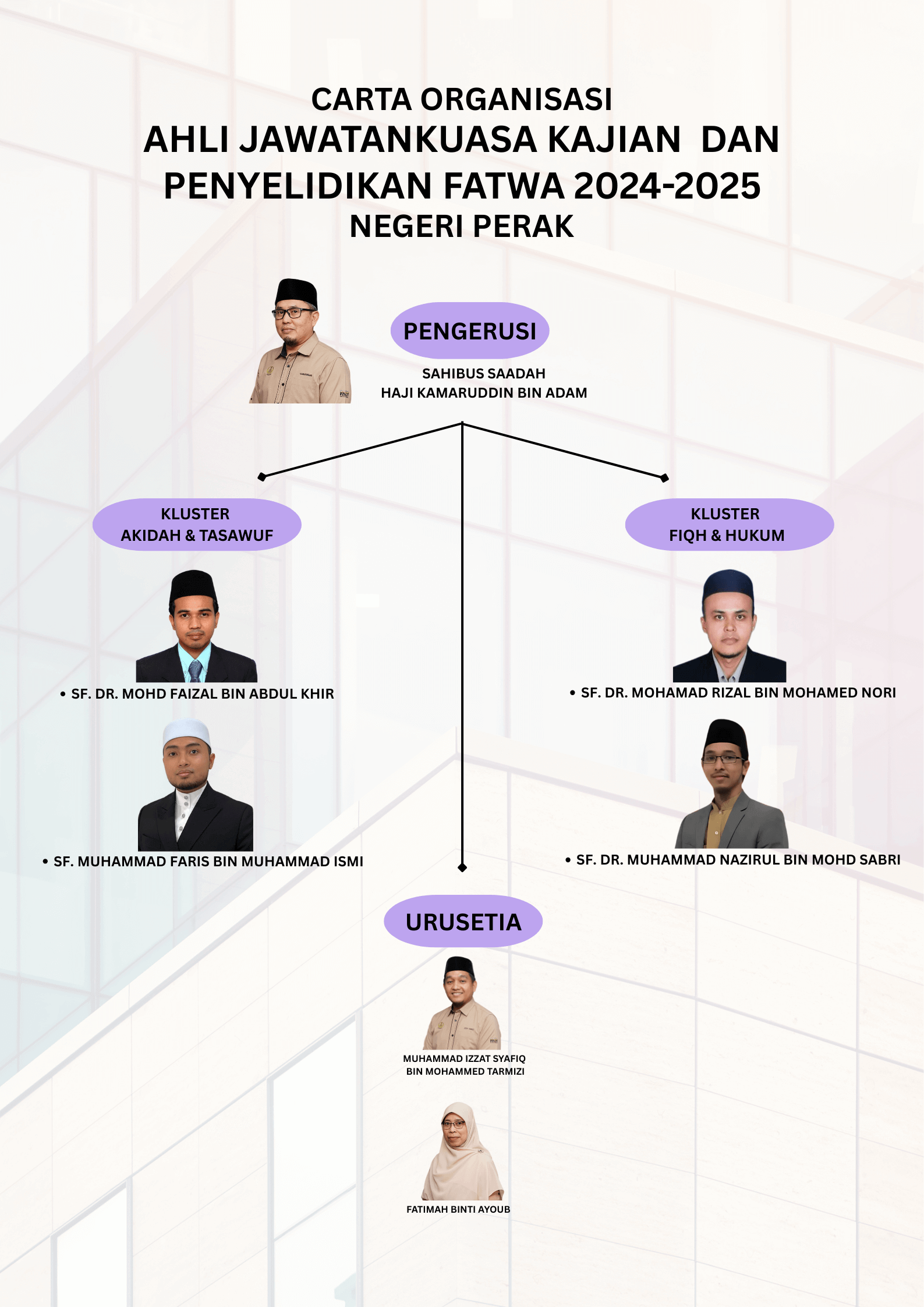 CARTA ORGANISASI
AHLI JAWATANKUASA KAJIAN DAN PENYELIDIKAN FATWA 2024-2025
NEGERI PERAK

PENGERUSI
SAHIBUS SAADAH
HAJI KAMARUDDIN BIN ADAM

KLUSTER
AKIDAH & TASAWUF

• SF. DR. MOHD FAIZAL BIN ABDUL KHIR

• SF. MUHAMMAD FARIS BIN MUHAMMAD ISMI

KLUSTER
FIQH & HUKUM

• SF. DR. MOHAMAD RIZAL BIN MOHAMED NORI

• SF. DR. MUHAMMAD NAZIRUL BIN MOHD SABRI

URUSETIA

MUHAMMAD IZZAT SYAFIQ
BIN MOHAMMED TARMIZI

FATIMAH BINTI AYOUB